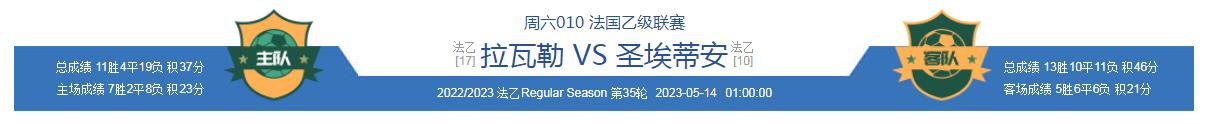 周六010 法国乙级联赛

总成绩 11胜4平19负 积37分
主场成绩 7胜2平8负 积23分

主队

法乙 [17] 拉瓦勒 VS 圣埃蒂安 法乙 [10]

2022/2023 法乙Regular Season 第35轮 2023-05-14 01:00:00

客队

总成绩 13胜10平11负 积46分
客场成绩 5胜6平6负 积21分